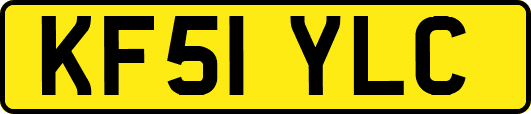 KF51 YLC